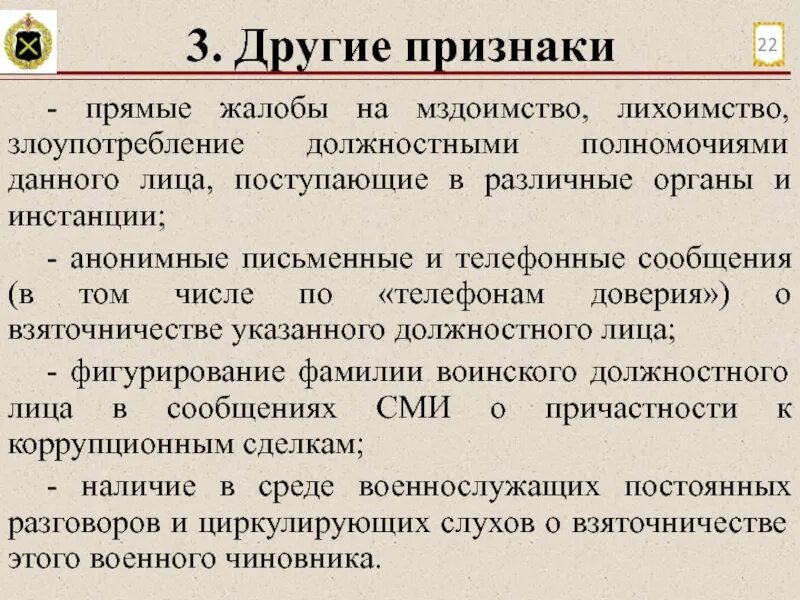 3. Другие признаки

22

- прямые жалобы на мздоимство, лихоимство, злоупотребление должностными полномочиями данного лица, поступающие в различные органы и инстанции;

- анонимные письменные и телефонные сообщения (в том числе по «телефонам доверия») о взяточничестве указанного должностного лица;

- фигурирование фамилии воинского должностного лица в сообщениях СМИ о причастности к коррупционным сделкам;

- наличие в среде военнослужащих постоянных разговоров и циркулирующих слухов о взяточничестве этого военного чиновника.